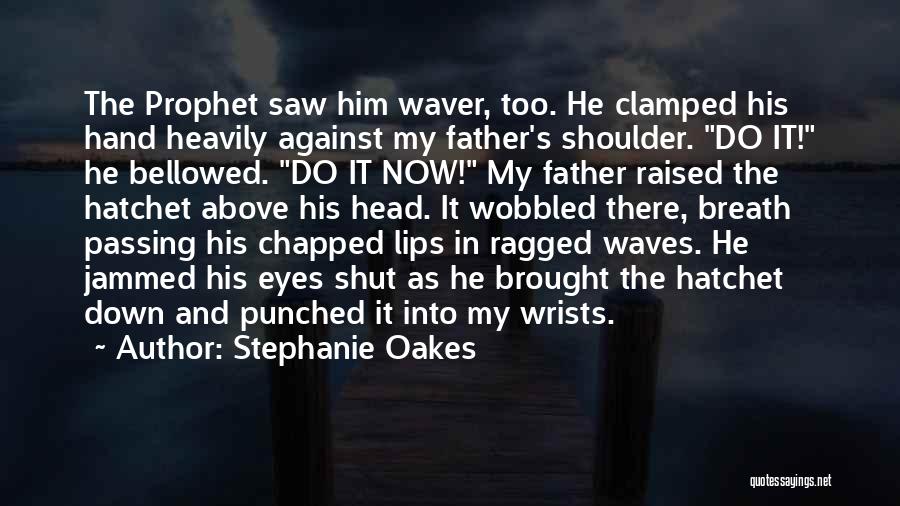 The Prophet saw him waver, too. He clamped his hand heavily against my father's shoulder. "DO IT!" he bellowed. "DO IT NOW!" My father raised the hatchet above his head. It wobbled there, breath passing his chapped lips in ragged waves. He jammed his eyes shut as he brought the hatchet down and punched it into my wrists.

~ Author: Stephanie Oakes

quotessayings.net